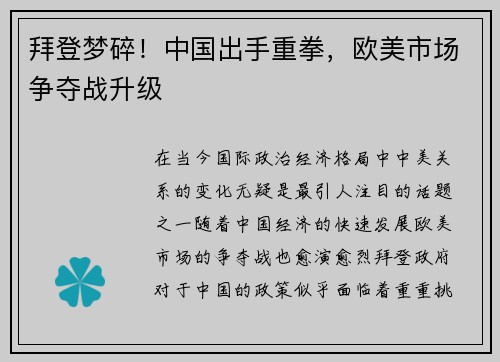 拜登梦碎！中国出手重拳，欧美市场争夺战升级

在当今国际政治经济格局中中美关系的变化无疑是最引人注目的话题之一随着中国经济的快速发展欧美市场的争夺战也愈演愈烈拜登政府对于中国的政策似乎面临着重重挑